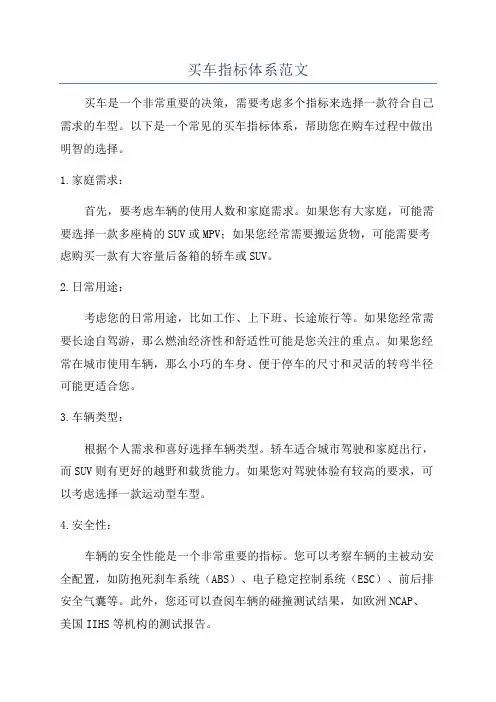 买车指标体系范文

买车是一个非常重要的决策，需要考虑多个指标来选择一款符合自己需求的车型。以下是一个常见的买车指标体系，帮助您在购车过程中做出明智的选择。

1.家庭需求：

首先，要考虑车辆的使用人数和家庭需求。如果您有大家庭，可能需要选择一款多座椅的SUV或MPV；如果您经常需要搬运货物，可能需要考虑购买一款有大容量后备箱的轿车或SUV。

2.日常用途：

考虑您的日常用途，比如工作、上下班、长途旅行等。如果您经常需要长途自驾游，那么燃油经济性和舒适性可能是您关注的重点。如果您经常在城市使用车辆，那么小巧的车身、便于停车的尺寸和灵活的转弯半径可能更适合您。

3.车辆类型：

根据个人需求和喜好选择车辆类型。轿车适合城市驾驶和家庭出行，而SUV则有更好的越野和载货能力。如果您对驾驶体验有较高的要求，可以考虑选择一款运动型车型。

4.安全性：

车辆的安全性能是一个非常重要的指标。您可以考察车辆的主被动安全配置，如防抱死刹车系统（ABS）、电子稳定控制系统（ESC）、前后排安全气囊等。此外，您还可以查阅车辆的碰撞测试结果，如欧洲NCAP、美国IIHS等机构的测试报告。